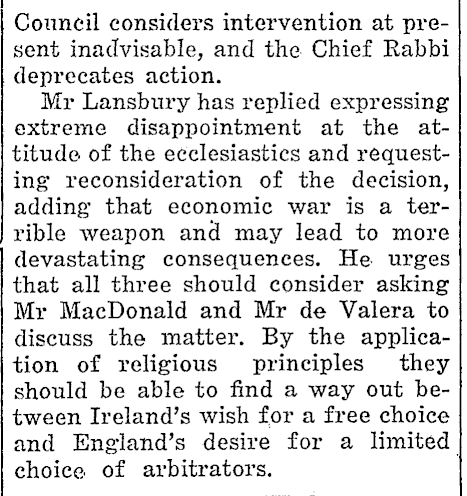 Council considers intervention at present inadvisable, and the Chief Rabbi deprecates action.

Mr Lansbury has replied expressing extreme disappointment at the attitude of the ecclesiastics and requesting reconsideration of the decision, adding that economic war is a terrible weapon and may lead to more devastating consequences. He urges that all three should consider asking Mr MacDonald and Mr de Valera to discuss the matter. By the application of religious principles they should be able to find a way out between Ireland's wish for a free choice and England's desire for a limited choice of arbitrators.